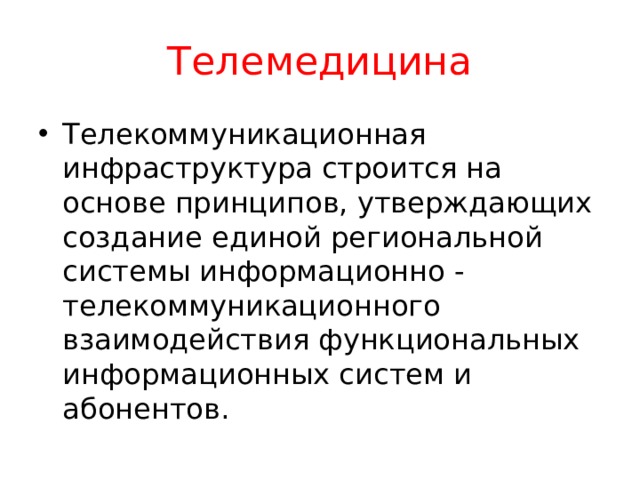 Телемедицина

• Телекоммуникационная инфраструктура строится на основе принципов, утверждающих создание единой региональной системы информационно - телекоммуникационного взаимодействия функциональных информационных систем и абонентов.